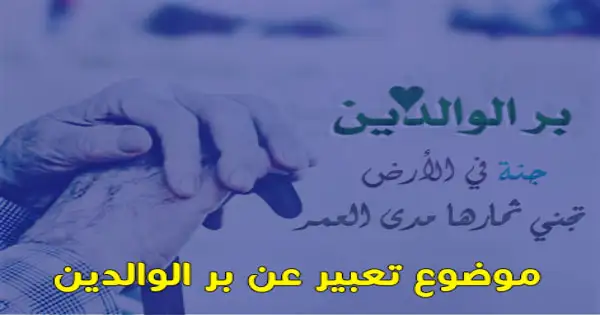 بر الوالدين

جنة في الأرض
تجني ثمارها مدى العمر

موضوع تعبير عن بر الوالدين